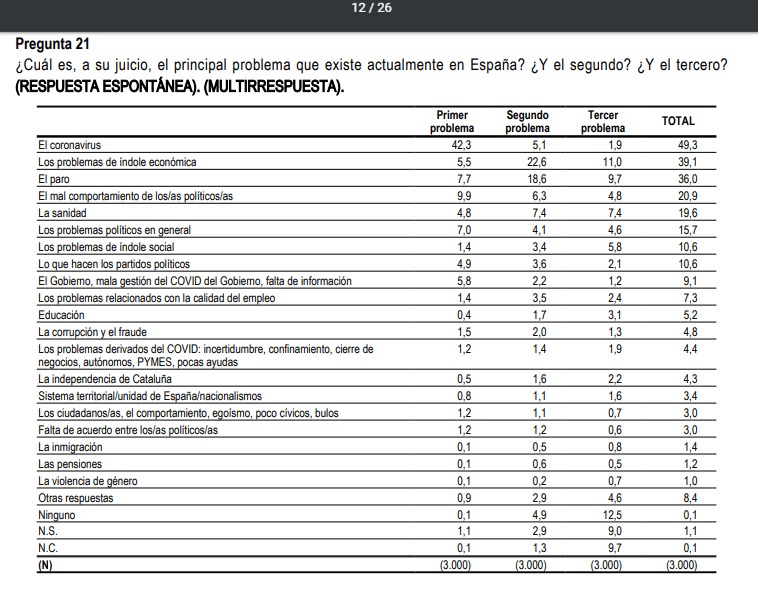 12 / 26

Pregunta 21
¿Cuál es, a su juicio, el principal problema que existe actualmente en España? ¿Y el segundo? ¿Y el tercero? (RESPUESTA ESPONTÁNEA). (MULTIRRESPUESTA).

| | Primer problema | Segundo problema | Tercer problema | TOTAL |
|---|---|---|---|---|
| El coronavirus | 42,3 | 5,1 | 1,9 | 49,3 |
| Los problemas de índole económica | 5,5 | 22,6 | 11,0 | 39,1 |
| El paro | 7,7 | 18,6 | 9,7 | 36,0 |
| El mal comportamiento de los/as políticos/as | 9,9 | 6,3 | 4,8 | 20,9 |
| La sanidad | 4,8 | 7,4 | 7,4 | 19,6 |
| Los problemas políticos en general | 7,0 | 4,1 | 4,6 | 15,7 |
| Los problemas de índole social | 1,4 | 3,4 | 5,8 | 10,6 |
| Lo que hacen los partidos políticos | 4,9 | 3,6 | 2,1 | 10,6 |
| El Gobierno, mala gestión del COVID del Gobierno, falta de información | 5,8 | 2,2 | 1,2 | 9,1 |
| Los problemas relacionados con la calidad del empleo | 1,4 | 3,5 | 2,4 | 7,3 |
| Educación | 0,4 | 1,7 | 3,1 | 5,2 |
| La corrupción y el fraude | 1,5 | 2,0 | 1,3 | 4,8 |
| Los problemas derivados del COVID: incertidumbre, confinamiento, cierre de negocios, autónomos, PYMES, pocas ayudas | 1,2 | 1,4 | 1,9 | 4,4 |
| La independencia de Cataluña | 0,5 | 1,6 | 2,2 | 4,3 |
| Sistema territorial/unidad de España/nacionalismos | 0,8 | 1,1 | 1,6 | 3,4 |
| Los ciudadanos/as, el comportamiento, egoísmo, poco cívicos, bulos | 1,2 | 1,1 | 0,7 | 3,0 |
| Falta de acuerdo entre los/as políticos/as | 1,2 | 1,2 | 0,6 | 3,0 |
| La inmigración | 0,1 | 0,5 | 0,8 | 1,4 |
| Las pensiones | 0,1 | 0,6 | 0,5 | 1,2 |
| La violencia de género | 0,1 | 0,2 | 0,7 | 1,0 |
| Otras respuestas | 0,9 | 2,9 | 4,6 | 8,4 |
| Ninguno | 0,1 | 4,9 | 12,5 | 0,1 |
| N.S. | 1,1 | 2,9 | 9,0 | 1,1 |
| N.C. | 0,1 | 1,3 | 9,7 | 0,1 |
| (N) | (3.000) | (3.000) | (3.000) | (3.000) |